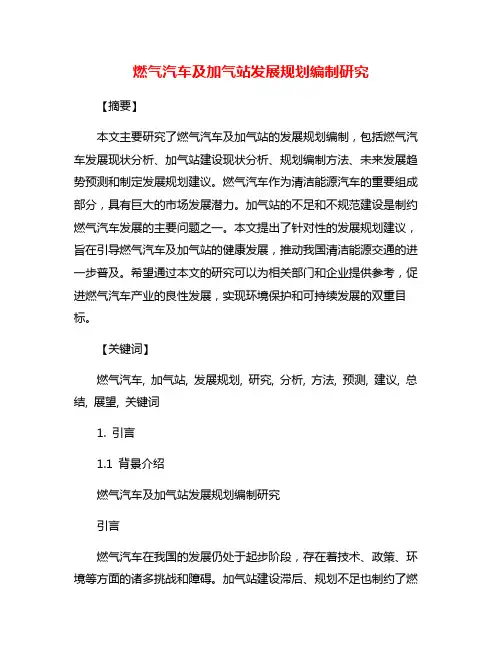 燃气汽车及加气站发展规划编制研究

【摘要】

本文主要研究了燃气汽车及加气站的发展规划编制，包括燃气汽车发展现状分析、加气站建设现状分析、规划编制方法、未来发展趋势预测和制定发展规划建议。燃气汽车作为清洁能源汽车的重要组成部分，具有巨大的市场发展潜力。加气站的不足和不规范建设是制约燃气汽车发展的主要问题之一。本文提出了针对性的发展规划建议，旨在引导燃气汽车及加气站的健康发展，推动我国清洁能源交通的进一步普及。希望通过本文的研究可以为相关部门和企业提供参考，促进燃气汽车产业的良性发展，实现环境保护和可持续发展的双重目标。

【关键词】

燃气汽车, 加气站, 发展规划, 研究, 分析, 方法, 预测, 建议, 总结, 展望, 关键词

1. 引言

1.1 背景介绍

燃气汽车及加气站发展规划编制研究

引言

燃气汽车在我国的发展仍处于起步阶段，存在着技术、政策、环境等方面的诸多挑战和障碍。加气站建设滞后、规划不足也制约了燃